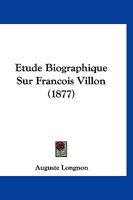 Etude Biographique Sur Francois Villon (1877)

Auguste Longnon